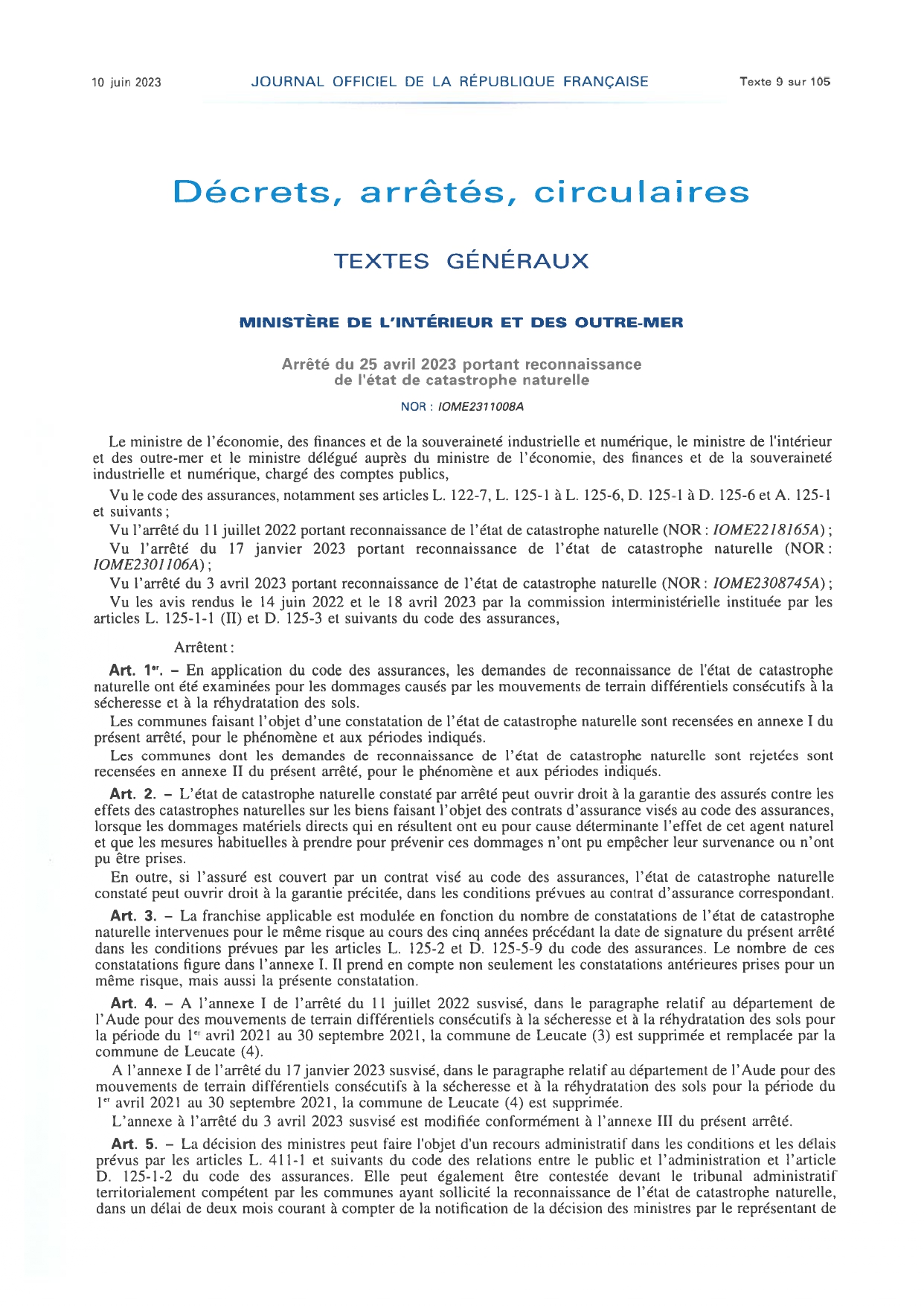 10 juin 2023 JOURNAL OFFICIEL DE LA RÉPUBLIQUE FRANÇAISE Texte 9 sur 105

Décrets, arrêtés, circulaires

TEXTES GÉNÉRAUX

MINISTÈRE DE L'INTÉRIEUR ET DES OUTRE-MER

Arrêté du 25 avril 2023 portant reconnaissance de l'état de catastrophe naturelle

NOR : IOME2311008A

Le ministre de l'économie, des finances et de la souveraineté industrielle et numérique, le ministre de l'intérieur et des outre-mer et le ministre délégué auprès du ministre de l'économie, des finances et de la souveraineté industrielle et numérique, chargé des comptes publics,

Vu le code des assurances, notamment ses articles L. 122-7, L. 125-1 à L. 125-6, D. 125-1 à D. 125-6 et A. 125-1 et suivants ;

Vu l'arrêté du 11 juillet 2022 portant reconnaissance de l'état de catastrophe naturelle (NOR : IOME2218165A) ;

Vu l'arrêté du 17 janvier 2023 portant reconnaissance de l'état de catastrophe naturelle (NOR : IOME2301106A) ;

Vu l'arrêté du 3 avril 2023 portant reconnaissance de l'état de catastrophe naturelle (NOR : IOME2308745A) ;

Vu les avis rendus le 14 juin 2022 et le 18 avril 2023 par la commission interministérielle instituée par les articles L. 125-1-1 (II) et D. 125-3 et suivants du code des assurances,

Arrêtent :

Art. 1er. – En application du code des assurances, les demandes de reconnaissance de l'état de catastrophe naturelle ont été examinées pour les dommages causés par les mouvements de terrain différentiels consécutifs à la sécheresse et à la réhydratation des sols.

Les communes faisant l'objet d'une constatation de l'état de catastrophe naturelle sont recensées en annexe I du présent arrêté, pour le phénomène et aux périodes indiqués.

Les communes dont les demandes de reconnaissance de l'état de catastrophe naturelle sont rejetées sont recensées en annexe II du présent arrêté, pour le phénomène et aux périodes indiqués.

Art. 2. – L'état de catastrophe naturelle constaté par arrêté peut ouvrir droit à la garantie des assurés contre les effets des catastrophes naturelles sur les biens faisant l'objet des contrats d'assurance visés au code des assurances, lorsque les dommages matériels directs qui en résultent ont eu pour cause déterminante l'effet de cet agent naturel et que les mesures habituelles à prendre pour prévenir ces dommages n'ont pu empêcher leur survenance ou n'ont pu être prises.

En outre, si l'assuré est couvert par un contrat visé au code des assurances, l'état de catastrophe naturelle constaté peut ouvrir droit à la garantie précitée, dans les conditions prévues au contrat d'assurance correspondant.

Art. 3. – La franchise applicable est modulée en fonction du nombre de constatations de l'état de catastrophe naturelle intervenues pour le même risque au cours des cinq années précédant la date de signature du présent arrêté dans les conditions prévues par les articles L. 125-2 et D. 125-5-9 du code des assurances. Le nombre de ces constatations figure dans l'annexe I. Il prend en compte non seulement les constatations antérieures prises pour un même risque, mais aussi la présente constatation.

Art. 4. – A l'annexe I de l'arrêté du 11 juillet 2022 susvisé, dans le paragraphe relatif au département de l'Aude pour des mouvements de terrain différentiels consécutifs à la sécheresse et à la réhydratation des sols pour la période du 1er avril 2021 au 30 septembre 2021, la commune de Leucate (3) est supprimée et remplacée par la commune de Leucate (4).

A l'annexe I de l'arrêté du 17 janvier 2023 susvisé, dans le paragraphe relatif au département de l'Aude pour des mouvements de terrain différentiels consécutifs à la sécheresse et à la réhydratation des sols pour la période du 1er avril 2021 au 30 septembre 2021, la commune de Leucate (4) est supprimée.

L'annexe à l'arrêté du 3 avril 2023 susvisé est modifiée conformément à l'annexe III du présent arrêté.

Art. 5. – La décision des ministres peut faire l'objet d'un recours administratif dans les conditions et les délais prévus par les articles L. 411-1 et suivants du code des relations entre le public et l'administration et l'article D. 125-1-2 du code des assurances. Elle peut également être contestée devant le tribunal administratif territorialement compétent par les communes ayant sollicité la reconnaissance de l'état de catastrophe naturelle, dans un délai de deux mois courant à compter de la notification de la décision des ministres par le représentant de